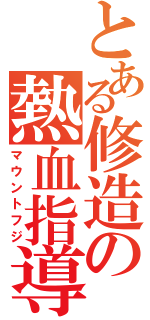 とある修造の

熱血指導

マウントフジ